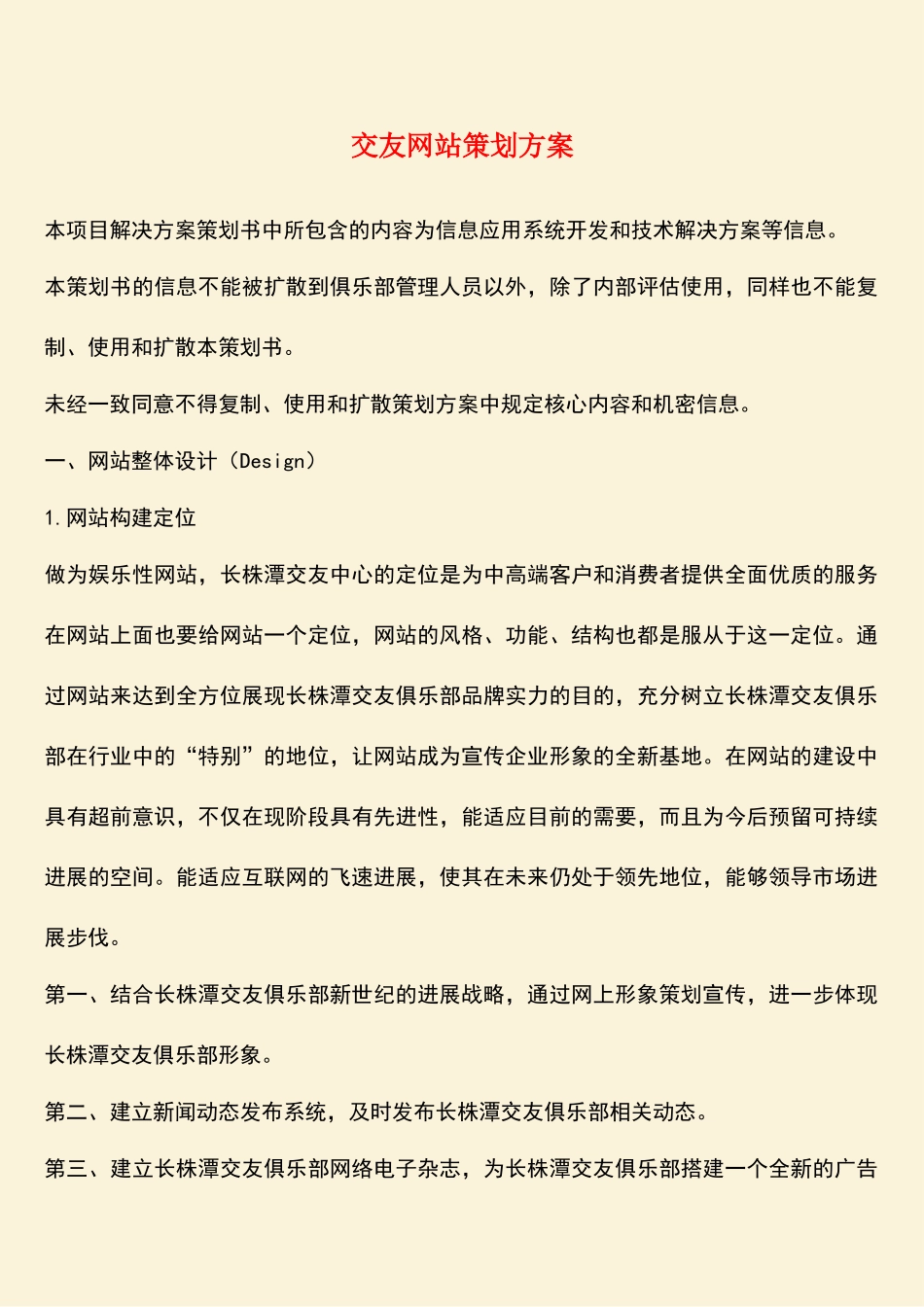 交友网站策划方案

本项目解决方案策划书中所包含的内容为信息应用系统开发和技术解决方案等信息。

本策划书的信息不能被扩散到俱乐部管理人员以外，除了内部评估使用，同样也不能复制、使用和扩散本策划书。

未经一致同意不得复制、使用和扩散策划方案中规定核心内容和机密信息。

一、网站整体设计（Design）

1.网站构建定位

做为娱乐性网站，长株潭交友中心的定位是为中高端客户和消费者提供全面优质的服务在网站上面也要给网站一个定位，网站的风格、功能、结构也都是服从于这一定位。通过网站来达到全方位展现长株潭交友俱乐部品牌实力的目的，充分树立长株潭交友俱乐部在行业中的“特别”的地位，让网站成为宣传企业形象的全新基地。在网站的建设中具有超前意识，不仅在现阶段具有先进性，能适应目前的需要，而且为今后预留可持续进展的空间。能适应互联网的飞速进展，使其在未来仍处于领先地位，能够领导市场进展步伐。

第一、结合长株潭交友俱乐部新世纪的进展战略，通过网上形象策划宣传，进一步体现长株潭交友俱乐部形象。

第二、建立新闻动态发布系统，及时发布长株潭交友俱乐部相关动态。

第三、建立长株潭交友俱乐部网络电子杂志，为长株潭交友俱乐部搭建一个全新的广告